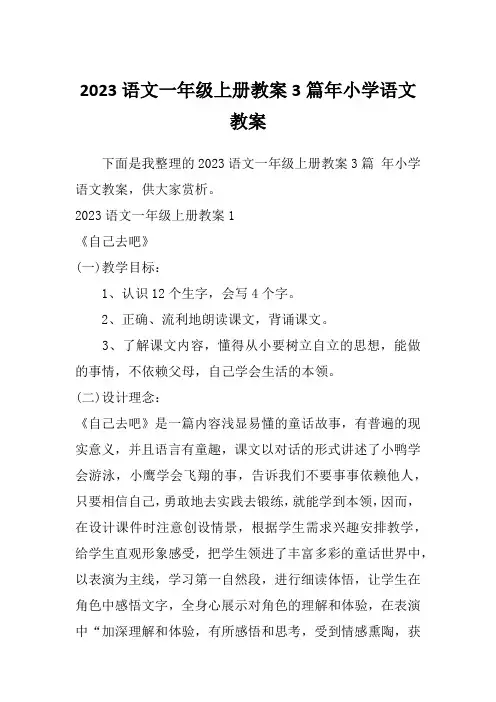 2023 语文一年级上册教案 3 篇年小学语文教案

下面是我整理的 2023 语文一年级上册教案 3 篇 年小学语文教案，供大家赏析。

2023 语文一年级上册教案 1

《自己去吧》

(一)教学目标：

1、认识 12 个生字，会写 4 个字。

2、正确、流利地朗读课文，背诵课文。

3、了解课文内容，懂得从小要树立自立的思想，能做的事情，不依赖父母，自己学会生活的本领。

(二)设计理念：

《自己去吧》是一篇内容浅显易懂的童话故事，有普遍的现实意义，并且语言有童趣，课文以对话的形式讲述了小鸭学会游泳，小鹰学会飞翔的事，告诉我们不要事事依赖他人，只要相信自己，勇敢地去实践去锻练，就能学到本领，因而，在设计课件时注意创设情景，根据学生需求兴趣安排教学，给学生直观形象感受，把学生领进了丰富多彩的童话世界中，以表演为主线，学习第一自然段，进行细读体悟，让学生在角色中感悟文字，全身心展示对角色的理解和体验，在表演中“加深理解和体验，有所感悟和思考，受到情感熏陶，获